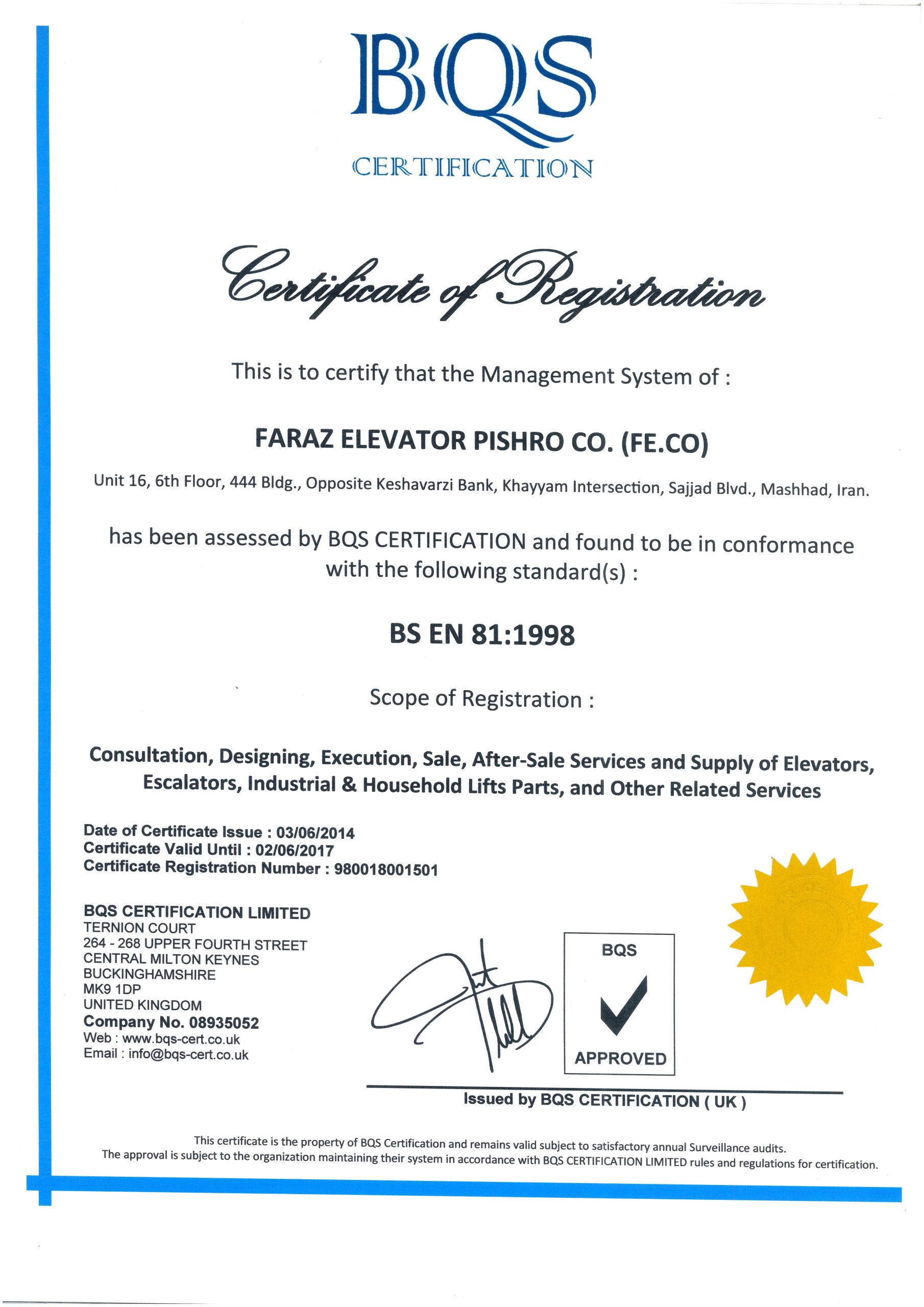 BQS
CERTIFICATION

Certificate of Registration

This is to certify that the Management System of :

FARAZ ELEVATOR PISHRO CO. (FE.CO)

Unit 16, 6th Floor, 444 Bldg., Opposite Keshavarzi Bank, Khayyam Intersection, Sajjad Blvd., Mashhad, Iran.

has been assessed by BQS CERTIFICATION and found to be in conformance with the following standard(s) :

BS EN 81:1998

Scope of Registration :

Consultation, Designing, Execution, Sale, After-Sale Services and Supply of Elevators, Escalators, Industrial & Household Lifts Parts, and Other Related Services

Date of Certificate Issue : 03/06/2014
Certificate Valid Until : 02/06/2017
Certificate Registration Number : 980018001501

BQS CERTIFICATION LIMITED
TERNION COURT
264 - 268 UPPER FOURTH STREET
CENTRAL MILTON KEYNES
BUCKINGHAMSHIRE
MK9 1DP
UNITED KINGDOM
Company No. 08935052
Web : www.bqs-cert.co.uk
Email : info@bqs-cert.co.uk

BQS
APPROVED

Issued by BQS CERTIFICATION ( UK )

This certificate is the property of BQS Certification and remains valid subject to satisfactory annual Surveillance audits.
The approval is subject to the organization maintaining their system in accordance with BQS CERTIFICATION LIMITED rules and regulations for certification.